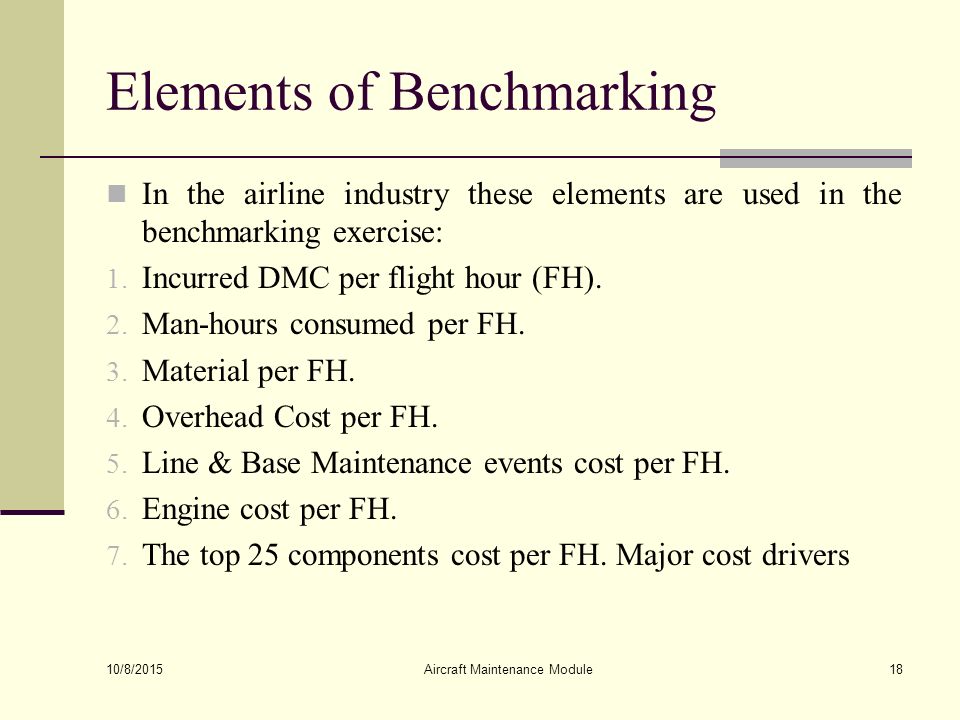 Elements of Benchmarking

In the airline industry these elements are used in the benchmarking exercise:

1. Incurred DMC per flight hour (FH).
2. Man-hours consumed per FH.
3. Material per FH.
4. Overhead Cost per FH.
5. Line & Base Maintenance events cost per FH.
6. Engine cost per FH.
7. The top 25 components cost per FH. Major cost drivers

10/8/2015
Aircraft Maintenance Module
18